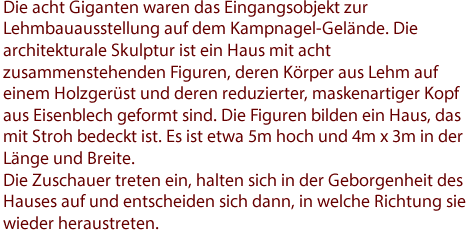 Die acht Giganten waren das Eingangsobjekt zur Lehmbauausstellung auf dem Kampnagel-Gelände. Die architekturale Skulptur ist ein Haus mit acht zusammenstehenden Figuren, deren Körper aus Lehm auf einem Holzgerüst und deren reduzierter, maskenartiger Kopf aus Eisenblech geformt sind. Die Figuren bilden ein Haus, das mit Stroh bedeckt ist. Es ist etwa 5m hoch und 4m x 3m in der Länge und Breite.
Die Zuschauer treten ein, halten sich in der Geborgenheit des Hauses auf und entscheiden sich dann, in welche Richtung sie wieder heraustreten.